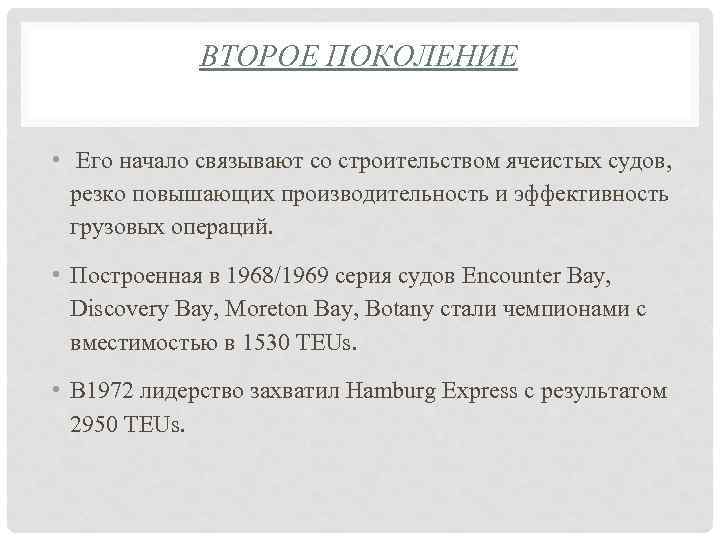 ВТОРОЕ ПОКОЛЕНИЕ

• Его начало связывают со строительством ячеистых судов, резко повышающих производительность и эффективность грузовых операций.

• Построенная в 1968/1969 серия судов Encounter Bay, Discovery Bay, Moreton Bay, Botany стали чемпионами с вместимостью в 1530 TEUs.

• В1972 лидерство захватил Hamburg Express с результатом 2950 TEUs.